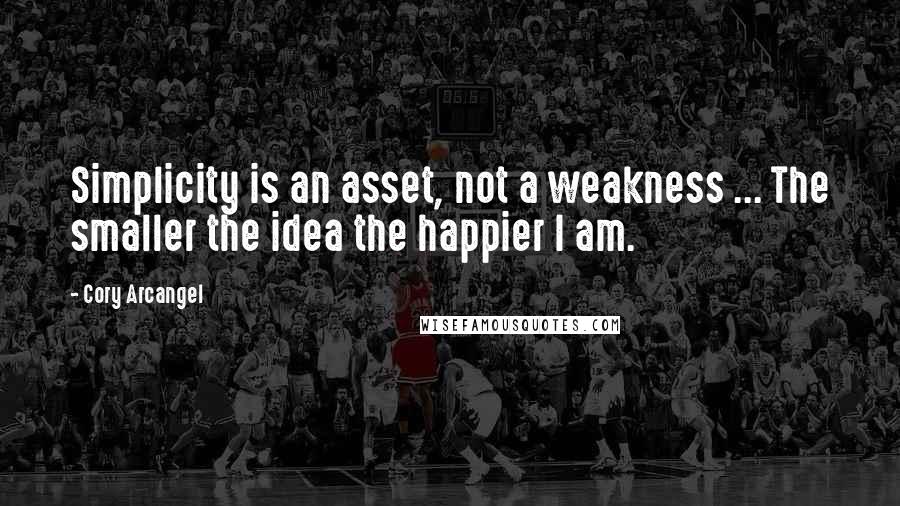 Simplicity is an asset, not a weakness ... The smaller the idea the happier I am.

- Cory Arcangel

WISEFAMOUSQUOTES.COM